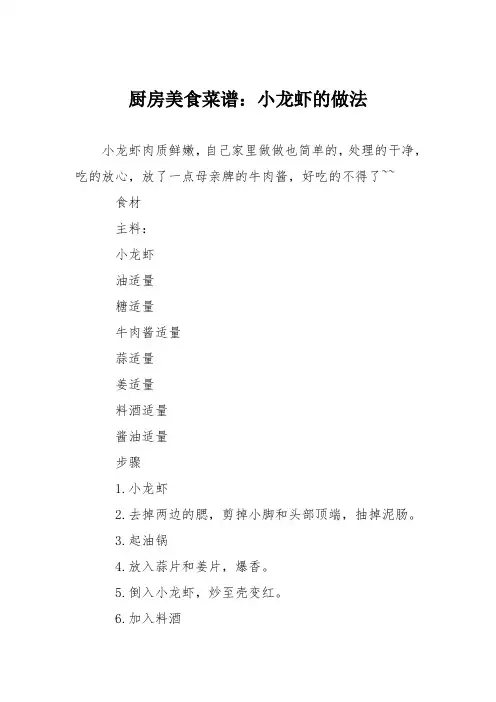 厨房美食菜谱：小龙虾的做法

小龙虾肉质鲜嫩，自己家里做做也简单的，处理的干净，吃的放心，放了一点母亲牌的牛肉酱，好吃的不得了~~

食材

主料：

小龙虾

油适量

糖适量

牛肉酱适量

蒜适量

姜适量

料酒适量

酱油适量

步骤

1.小龙虾

2.去掉两边的腮，剪掉小脚和头部顶端，抽掉泥肠。

3.起油锅

4.放入蒜片和姜片，爆香。

5.倒入小龙虾，炒至壳变红。

6.加入料酒